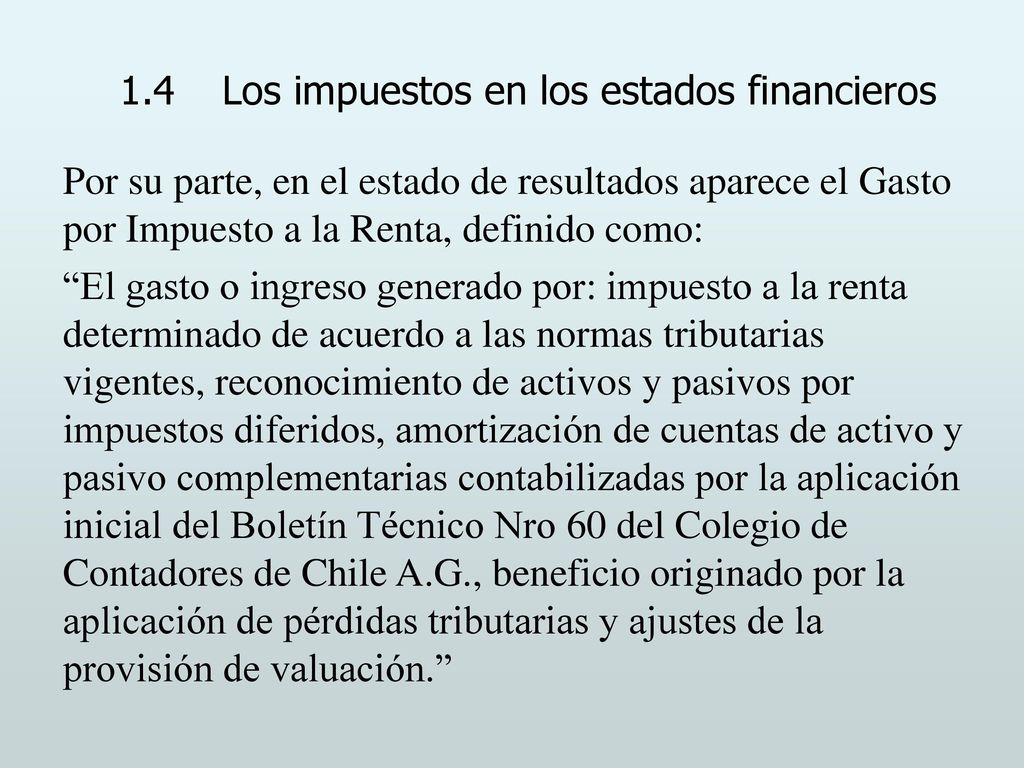 1.4 Los impuestos en los estados financieros

Por su parte, en el estado de resultados aparece el Gasto por Impuesto a la Renta, definido como:

“El gasto o ingreso generado por: impuesto a la renta determinado de acuerdo a las normas tributarias vigentes, reconocimiento de activos y pasivos por impuestos diferidos, amortización de cuentas de activo y pasivo complementarias contabilizadas por la aplicación inicial del Boletín Técnico Nro 60 del Colegio de Contadores de Chile A.G., beneficio originado por la aplicación de pérdidas tributarias y ajustes de la provisión de valuación.”